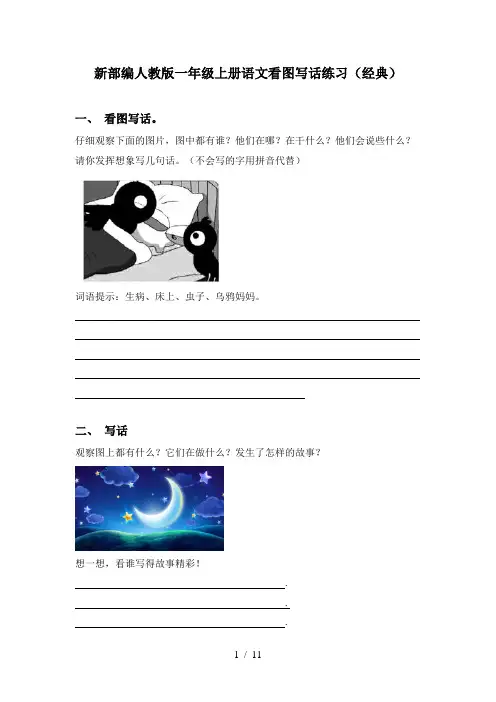 新部编人教版一年级上册语文看图写话练习（经典）

一、 看图写话。

仔细观察下面的图片，图中都有谁？他们在哪？在干什么？他们会说些什么？请你发挥想象写几句话。（不会写的字用拼音代替）

词语提示：生病、床上、虫子、乌鸦妈妈。

二、 写话

观察图上都有什么？它们在做什么？发生了怎样的故事？

想一想，看谁写得故事精彩！

.
.
.

1 / 11